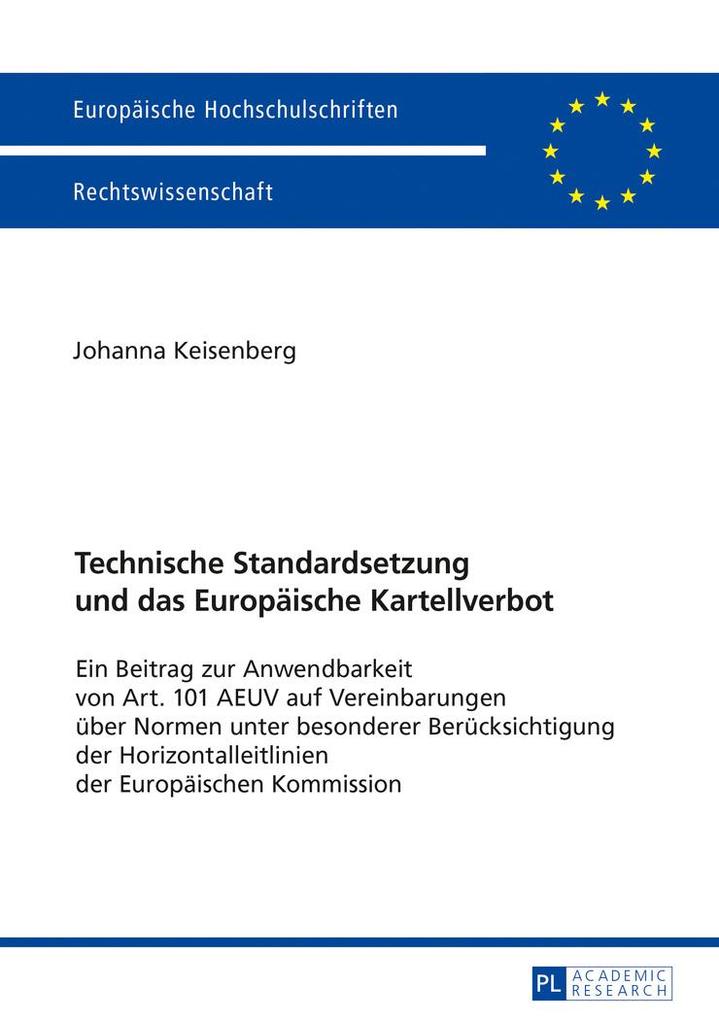 Europäische Hochschulschriften

Rechtswissenschaft

Johanna Keisenberg

Technische Standardsetzung und das Europäische Kartellverbot

Ein Beitrag zur Anwendbarkeit von Art. 101 AEUV auf Vereinbarungen über Normen unter besonderer Berücksichtigung der Horizontalleitlinien der Europäischen Kommission

PL ACADEMIC RESEARCH